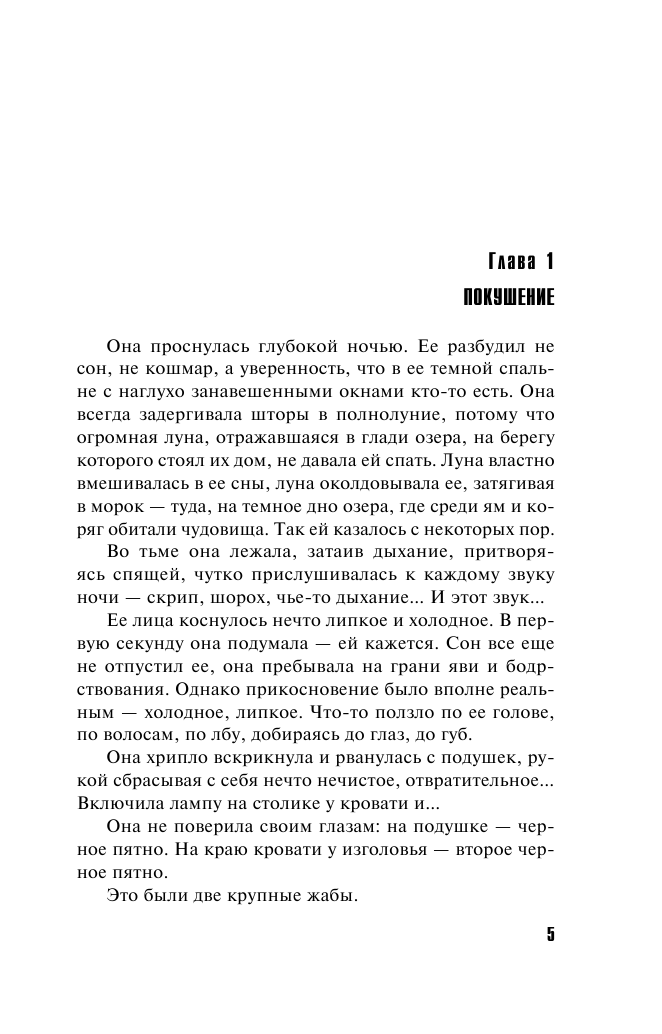 Глава 1
ПОКУШЕНИЕ

Она проснулась глубокой ночью. Ее разбудил не сон, не кошмар, а уверенность, что в ее темной спальне с наглухо занавешенными окнами кто-то есть. Она всегда задергивала шторы в полнолуние, потому что огромная луна, отражавшаяся в глади озера, на берегу которого стоял их дом, не давала ей спать. Луна властно вмешивалась в ее сны, луна околдовывала ее, затягивая в морок — туда, на темное дно озера, где среди ям и коряг обитали чудовища. Так ей казалось с некоторых пор.

Во тьме она лежала, затаив дыхание, притворяясь спящей, чутко прислушивалась к каждому звуку ночи — скрип, шорох, чье-то дыхание... И этот звук...

Ее лица коснулось нечто липкое и холодное. В первую секунду она подумала — ей кажется. Сон все еще не отпустил ее, она пребывала на грани яви и бодрствования. Однако прикосновение было вполне реальным — холодное, липкое. Что-то ползло по ее голове, по волосам, по лбу, добираясь до глаз, до губ.

Она хрипло вскрикнула и рванулась с подушек, рукой сбрасывая с себя нечто нечистое, отвратительное... Включила лампу на столике у кровати и...

Она не поверила своим глазам: на подушке — черное пятно. На краю кровати у изголовья — второе черное пятно.

Это были две крупные жабы.

5